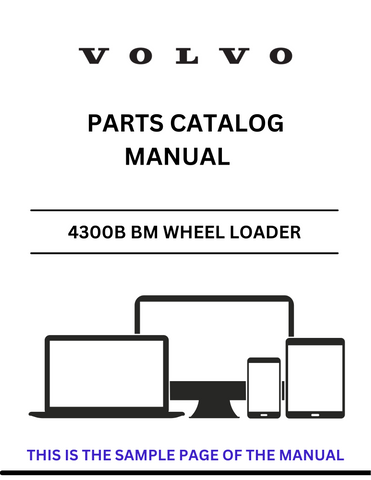 VOLVO

PARTS CATALOG
MANUAL

4300B BM WHEEL LOADER

THIS IS THE SAMPLE PAGE OF THE MANUAL